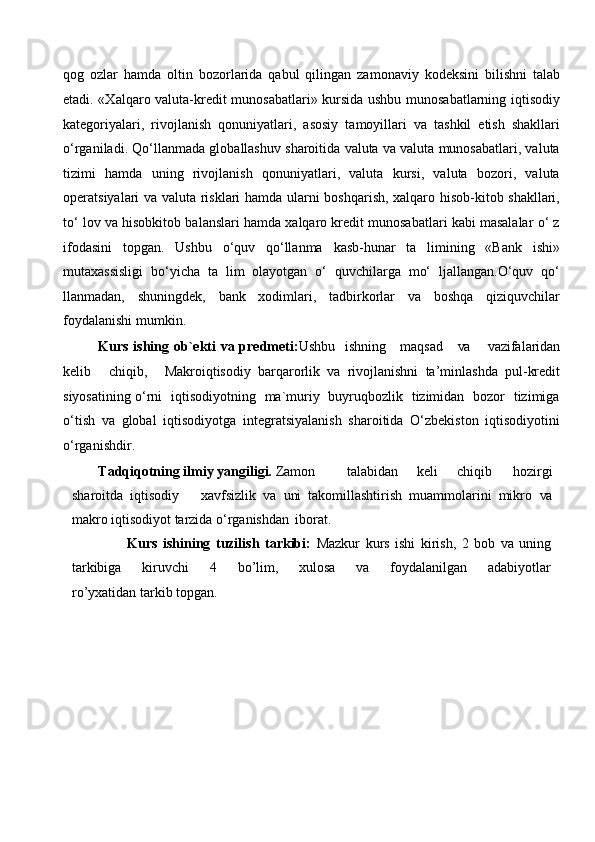 qog ozlar hamda oltin bozorlarida qabul qilingan zamonaviy kodeksini bilishni talab etadi. «Xalqaro valuta-kredit munosabatlari» kursida ushbu munosabatlarning iqtisodiy kategoriyalari, rivojlanish qonuniyatlari, asosiy tamoyillari va tashkil etish shakllari o‘rganiladi. Qo‘llanmada globallashuv sharoitida valuta va valuta munosabatlari, valuta tizimi hamda uning rivojlanish qonuniyatlari, valuta kursi, valuta bozori, valuta operatsiyalari va valuta risklari hamda ularni boshqarish, xalqaro hisob-kitob shakllari, to‘ lov va hisobkitob balanslari hamda xalqaro kredit munosabatlari kabi masalalar o‘ z ifodasini topgan. Ushbu o‘quv qo‘llanma kasb-hunar ta limining «Bank ishi» mutaxassisligi bo‘yicha ta lim olayotgan o‘ quvchilarga mo‘ ljallangan.O‘quv qo‘ llanmadan, shuningdek, bank xodimlari, tadbirkorlar va boshqa qiziquvchilar foydalanishi mumkin.

Kurs ishing ob`ekti va predmeti:Ushbu ishning maqsad va vazifalaridan kelib chiqib, Makroiqtisodiy barqarorlik va rivojlanishni ta’minlashda pul-kredit siyosatining o‘rni iqtisodiyotning ma`muriy buyruqbozlik tizimidan bozor tizimiga o‘tish va global iqtisodiyotga integratsiyalanish sharoitida O‘zbekiston iqtisodiyotini o‘rganishdir.

Tadqiqotning ilmiy yangiligi. Zamon talabidan keli chiqib hozirgi sharoitda iqtisodiy xavfsizlik va uni takomillashtirish muammolarini mikro va makro iqtisodiyot tarzida o‘rganishdan iborat.

Kurs ishining tuzilish tarkibi: Mazkur kurs ishi kirish, 2 bob va uning tarkibiga kiruvchi 4 bo’lim, xulosa va foydalanilgan adabiyotlar ro’yxatidan tarkib topgan.